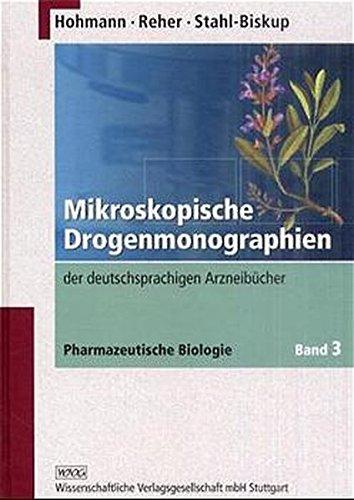 Hohmann · Reher · Stahl-Biskup

Mikroskopische Drogenmonographien

der deutschsprachigen Arzneibücher

Pharmazeutische Biologie

Band 3

WVG

Wissenschaftliche Verlagsgesellschaft mbH Stuttgart